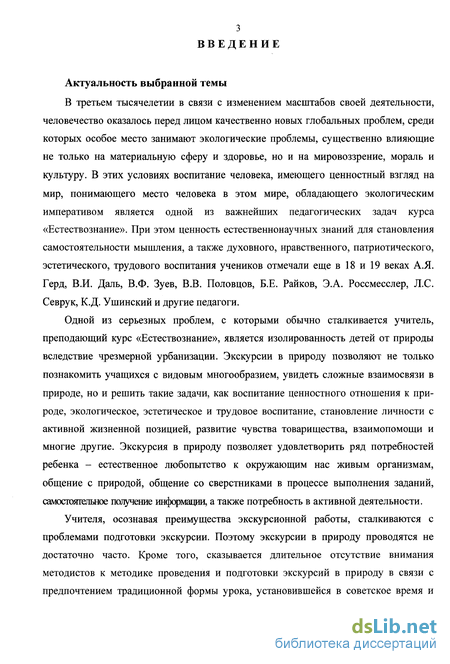 3

ВВЕДЕНИЕ

Актуальность выбранной темы

В третьем тысячелетии в связи с изменением масштабов своей деятельности, человечество оказалось перед лицом качественно новых глобальных проблем, среди которых особое место занимают экологические проблемы, существенно влияющие не только на материальную сферу и здоровье, но и на мировоззрение, мораль и культуру. В этих условиях воспитание человека, имеющего ценностный взгляд на мир, понимающего место человека в этом мире, обладающего экологическим императивом является одной из важнейших педагогических задач курса «Естествознание». При этом ценность естественнонаучных знаний для становления самостоятельности мышления, а также духовного, нравственного, патриотического, эстетического, трудового воспитания учеников отмечали еще в 18 и 19 веках А.Я. Герд, В.И. Даль, В.Ф. Зуев, В.В. Половцов, Б.Е. Райков, Э.А. Россмесслер, Л.С. Севрук, К.Д. Ушинский и другие педагоги.

Одной из серьезных проблем, с которыми обычно сталкивается учитель, преподающий курс «Естествознание», является изолированность детей от природы вследствие чрезмерной урбанизации. Экскурсии в природу позволяют не только познакомить учащихся с видовым многообразием, увидеть сложные взаимосвязи в природе, но и решить такие задачи, как воспитание ценностного отношения к природе, экологическое, эстетическое и трудовое воспитание, становление личности с активной жизненной позицией, развитие чувства товарищества, взаимопомощи и многие другие. Экскурсия в природу позволяет удовлетворить ряд потребностей ребенка – естественное любопытство к окружающим нас живым организмам, общение с природой, общение со сверстниками в процессе выполнения заданий, самостоятельное получение информации, а также потребность в активной деятельности.

Учителя, осознавая преимущества экскурсионной работы, сталкиваются с проблемами подготовки экскурсии. Поэтому экскурсии в природу проводятся не достаточно часто. Кроме того, сказывается длительное отсутствие внимания методистов к методике проведения и подготовки экскурсий в природу в связи с предпочтением традиционной формы урока, установившейся в советское время и

dsLib.net
библиотека диссертаций